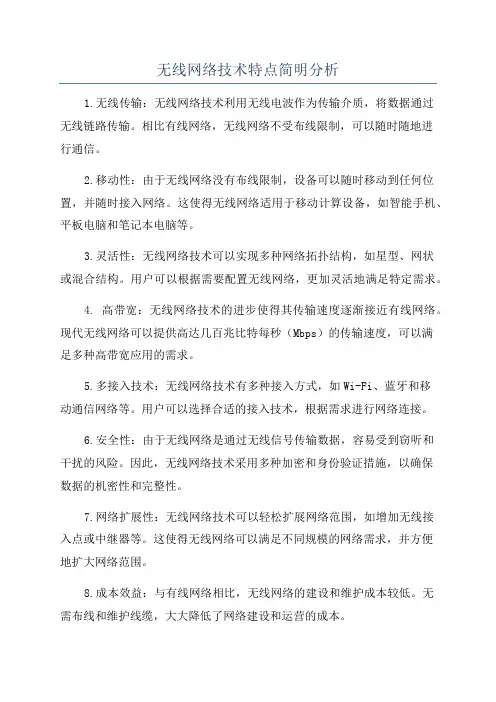 无线网络技术特点简明分析

1.无线传输：无线网络技术利用无线电波作为传输介质，将数据通过无线链路传输。相比有线网络，无线网络不受布线限制，可以随时随地进行通信。

2.移动性：由于无线网络没有布线限制，设备可以随时移动到任何位置，并随时接入网络。这使得无线网络适用于移动计算设备，如智能手机、平板电脑和笔记本电脑等。

3.灵活性：无线网络技术可以实现多种网络拓扑结构，如星型、网状或混合结构。用户可以根据需要配置无线网络，更加灵活地满足特定需求。

4. 高带宽：无线网络技术的进步使得其传输速度逐渐接近有线网络。现代无线网络可以提供高达几百兆比特每秒（Mbps）的传输速度，可以满足多种高带宽应用的需求。

5.多接入技术：无线网络技术有多种接入方式，如Wi-Fi、蓝牙和移动通信网络等。用户可以选择合适的接入技术，根据需求进行网络连接。

6.安全性：由于无线网络是通过无线信号传输数据，容易受到窃听和干扰的风险。因此，无线网络技术采用多种加密和身份验证措施，以确保数据的机密性和完整性。

7.网络扩展性：无线网络技术可以轻松扩展网络范围，如增加无线接入点或中继器等。这使得无线网络可以满足不同规模的网络需求，并方便地扩大网络范围。

8.成本效益：与有线网络相比，无线网络的建设和维护成本较低。无需布线和维护线缆，大大降低了网络建设和运营的成本。